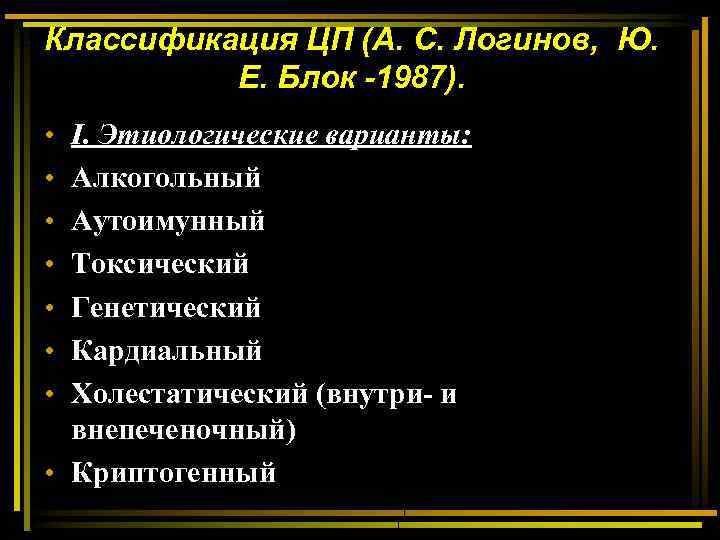 Классификация ЦП (А. С. Логинов, Ю. Е. Блок -1987).

• I. Этиологические варианты:
• Алкогольный
• Аутоимунный
• Токсический
• Генетический
• Кардиальный
• Холестатический (внутри- и внепеченочный)
• Криптогенный